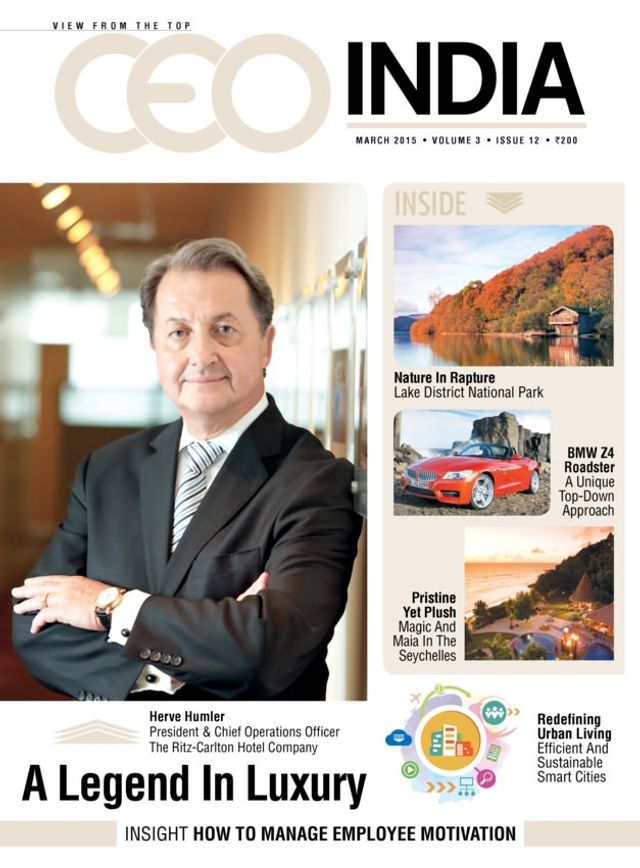 VIEW FROM THE TOP

CEO INDIA

MARCH 2015 • VOLUME 3 • ISSUE 12 • ₹200

INSIDE

Nature In Rapture
Lake District National Park

BMW Z4 Roadster
A Unique Top-Down Approach

Pristine Yet Plush
Magic And Maia In The Seychelles

Herve Humler
President & Chief Operations Officer
The Ritz-Carlton Hotel Company

A Legend In Luxury

Redefining Urban Living
Efficient And Sustainable Smart Cities

INSIGHT HOW TO MANAGE EMPLOYEE MOTIVATION